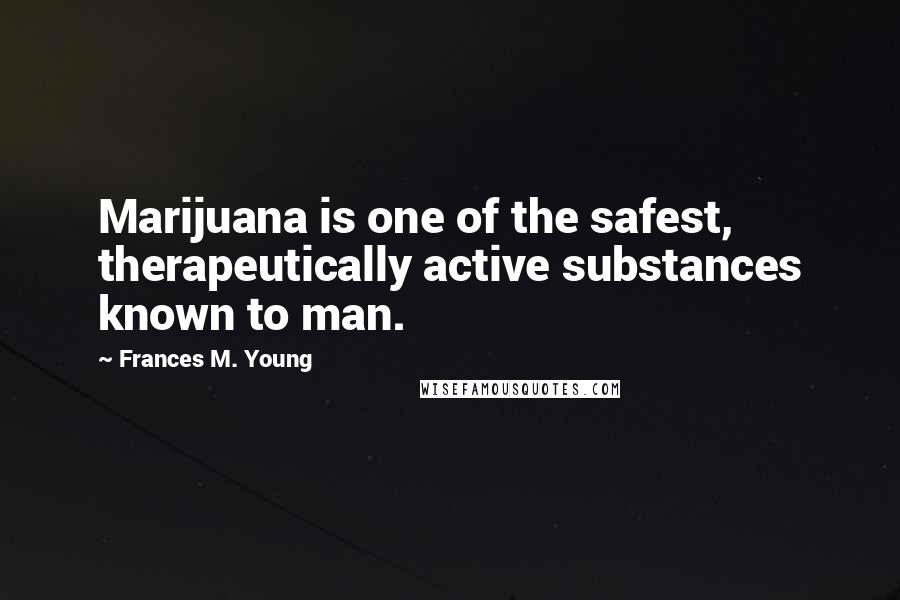 Marijuana is one of the safest, therapeutically active substances known to man.

~ Frances M. Young

WISEFAMOUSQUOTES.COM